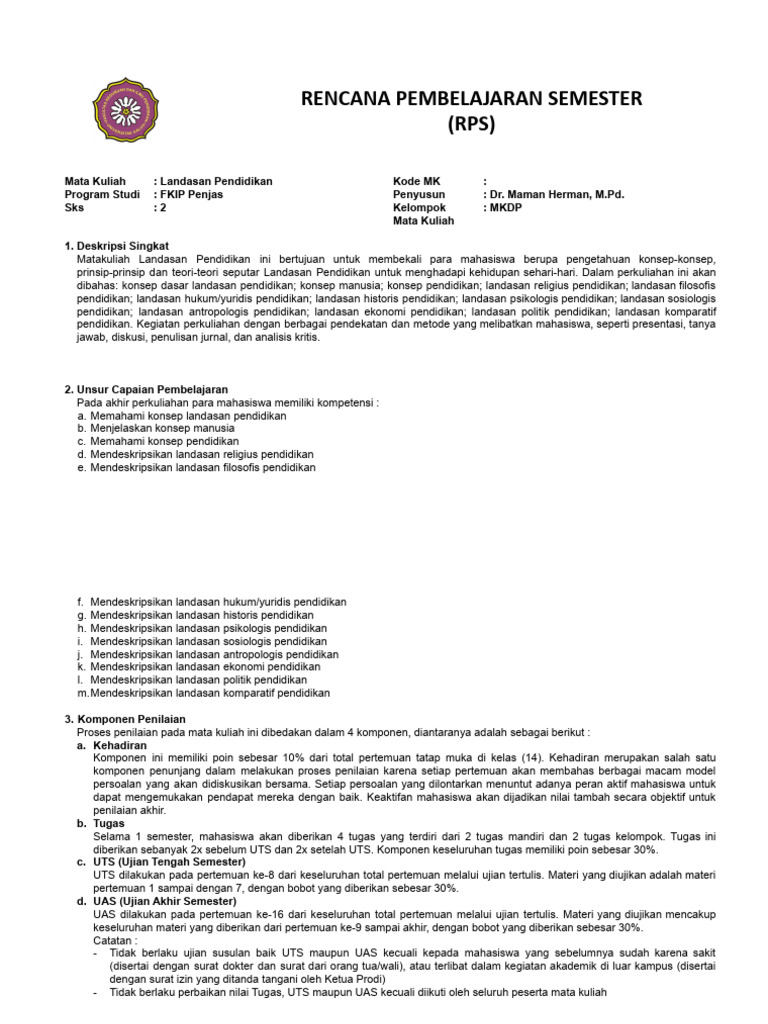 RENCANA PEMBELAJARAN SEMESTER
(RPS)

Mata Kuliah : Landasan Pendidikan
Program Studi : FKIP Penjas
Sks : 2

Kode MK :
Penyusun : Dr. Maman Herman, M.Pd.
Kelompok Mata Kuliah : MKDP

1. Deskripsi Singkat
Matakuliah Landasan Pendidikan ini bertujuan untuk membekali para mahasiswa berupa pengetahuan konsep-konsep, prinsip-prinsip dan teori-teori seputar Landasan Pendidikan untuk menghadapi kehidupan sehari-hari. Dalam perkuliahan ini akan dibahas: konsep dasar landasan pendidikan; konsep manusia; konsep pendidikan; landasan religius pendidikan; landasan filosofis pendidikan; landasan hukum/yuridis pendidikan; landasan historis pendidikan; landasan psikologis pendidikan; landasan sosiologis pendidikan; landasan antropologis pendidikan; landasan ekonomi pendidikan; landasan politik pendidikan; landasan komparatif pendidikan. Kegiatan perkuliahan dengan berbagai pendekatan dan metode yang melibatkan mahasiswa, seperti presentasi, tanya jawab, diskusi, penulisan jurnal, dan analisis kritis.

2. Unsur Capaian Pembelajaran
Pada akhir perkuliahan para mahasiswa memiliki kompetensi :
a. Memahami konsep landasan pendidikan
b. Menjelaskan konsep manusia
c. Memahami konsep pendidikan
d. Mendeskripsikan landasan religius pendidikan
e. Mendeskripsikan landasan filosofis pendidikan

f. Mendeskripsikan landasan hukum/yuridis pendidikan
g. Mendeskripsikan landasan historis pendidikan
h. Mendeskripsikan landasan psikologis pendidikan
i. Mendeskripsikan landasan sosiologis pendidikan
j. Mendeskripsikan landasan antropologis pendidikan
k. Mendeskripsikan landasan ekonomi pendidikan
l. Mendeskripsikan landasan politik pendidikan
m. Mendeskripsikan landasan komparatif pendidikan

3. Komponen Penilaian
Proses penilaian pada mata kuliah ini dibedakan dalam 4 komponen, diantaranya adalah sebagai berikut :
a. Kehadiran
Komponen ini memiliki poin sebesar 10% dari total pertemuan tatap muka di kelas (14). Kehadiran merupakan salah satu komponen penunjang dalam melakukan proses penilaian karena setiap pertemuan akan membahas berbagai macam model persoalan yang akan didiskusikan bersama. Setiap persoalan yang dilontarkan menuntut adanya peran aktif mahasiswa untuk dapat mengemukakan pendapat mereka dengan baik. Keaktifan mahasiswa akan dijadikan nilai tambah secara objektif untuk penilaian akhir.
b. Tugas
Selama 1 semester, mahasiswa akan diberikan 4 tugas yang terdiri dari 2 tugas mandiri dan 2 tugas kelompok. Tugas ini diberikan sebanyak 2x sebelum UTS dan 2x setelah UTS. Komponen keseluruhan tugas memiliki poin sebesar 30%.
c. UTS (Ujian Tengah Semester)
UTS dilakukan pada pertemuan ke-8 dari keseluruhan total pertemuan melalui ujian tertulis. Materi yang diujikan adalah materi pertemuan 1 sampai dengan 7, dengan bobot yang diberikan sebesar 30%.
d. UAS (Ujian Akhir Semester)
UAS dilakukan pada pertemuan ke-16 dari keseluruhan total pertemuan melalui ujian tertulis. Materi yang diujikan mencakup keseluruhan materi yang diberikan dari pertemuan ke-9 sampai akhir, dengan bobot yang diberikan sebesar 30%.
Catatan :
- Tidak berlaku ujian susulan baik UTS maupun UAS kecuali kepada mahasiswa yang sebelumnya sudah karena sakit (disertai dengan surat dokter dan surat dari orang tua/wali), atau terlibat dalam kegiatan akademik di luar kampus (disertai dengan surat izin yang ditanda tangani oleh Ketua Prodi)
- Tidak berlaku perbaikan nilai Tugas, UTS maupun UAS kecuali diikuti oleh seluruh peserta mata kuliah